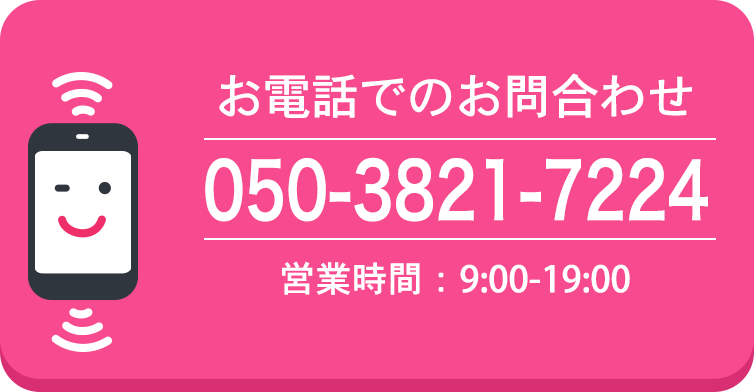 お電話でのお問合わせ

050-3821-7224

営業時間：9:00-19:00